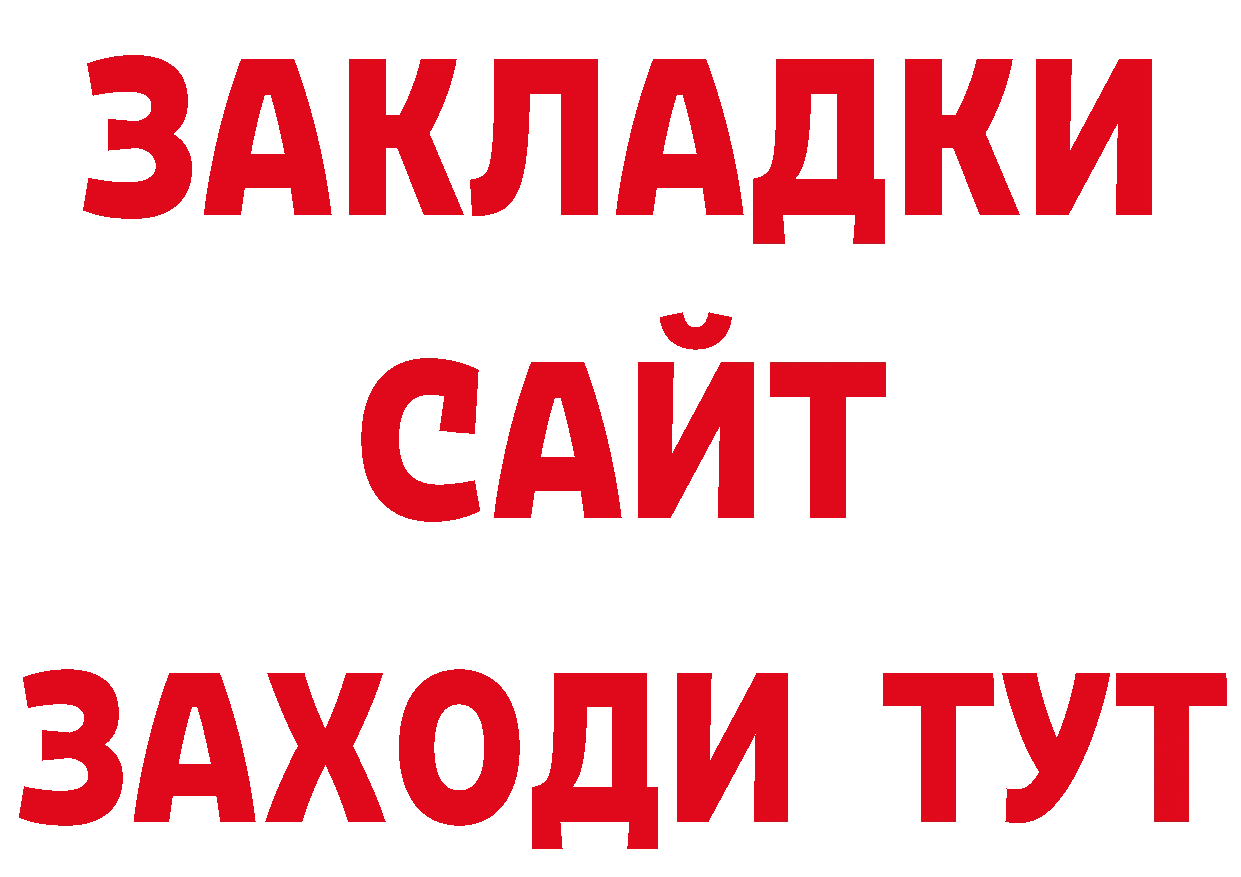 ЗАКЛАДКИ
САЙТ
ЗАХОДИ ТУТ